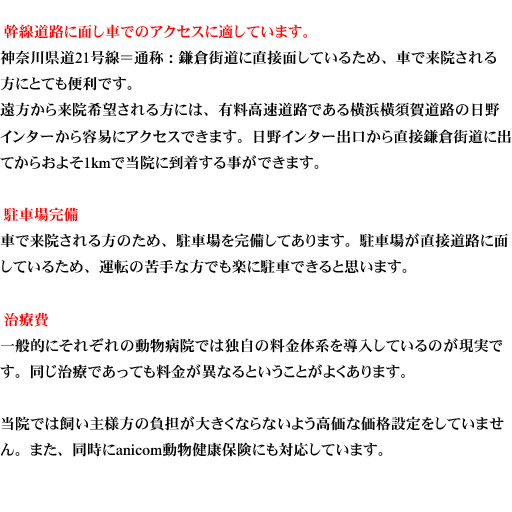 幹線道路に面し車でのアクセスに適しています。
神奈川県道21号線＝通称：鎌倉街道に直接面しているため、車で来院される方にとても便利です。
遠方から来院希望される方には、有料高速道路である横浜横須賀道路の日野インターから容易にアクセスできます。日野インター出口から直接鎌倉街道に出てからおよそ1kmで当院に到着する事ができます。

駐車場完備
車で来院される方のため、駐車場を完備してあります。駐車場が直接道路に面しているため、運転の苦手な方でも楽に駐車できると思います。

治療費
一般的にそれぞれの動物病院では独自の料金体系を導入しているのが現実です。同じ治療であっても料金が異なるということがよくあります。

当院では飼い主様方の負担が大きくならないよう高価な価格設定をしていません。また、同時にanicom動物健康保険にも対応しています。